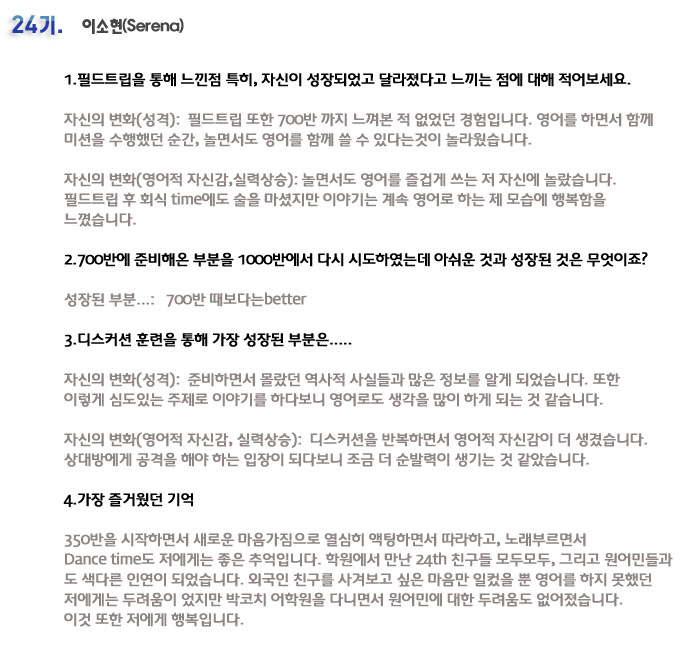 24기. 이소현(Serena)

1.필드트립을 통해 느낀점 특히, 자신이 성장되었고 달라졌다고 느끼는 점에 대해 적어보세요.

자신의 변화(성격): 필드트립 또한 700반 까지 느껴본 적 없었던 경험입니다. 영어를 하면서 함께 미션을 수행했던 순간, 놀면서도 영어를 함께 쓸 수 있다는것이 놀라웠습니다.

자신의 변화(영어적 자신감,실력상승): 놀면서도 영어를 즐겁게 쓰는 저 자신에 놀랐습니다. 필드트립 후 회식 time에도 술을 마셨지만 이야기는 계속 영어로 하는 제 모습에 행복함을 느꼈습니다.

2.700반에 준비해온 부분을 1000반에서 다시 시도하였는데 아쉬운 것과 성장된 것은 무엇이죠?

성장된 부분...: 700반 때보다는better

3.디스커션 훈련을 통해 가장 성장된 부분은.....

자신의 변화(성격): 준비하면서 몰랐던 역사적 사실들과 많은 정보를 알게 되었습니다. 또한 이렇게 심도있는 주제로 이야기를 하다보니 영어로도 생각을 많이 하게 되는 것 같습니다.

자신의 변화(영어적 자신감, 실력상승): 디스커션을 반복하면서 영어적 자신감이 더 생겼습니다. 상대방에게 공격을 해야 하는 입장이 되다보니 조금 더 순발력이 생기는 것 같았습니다.

4.가장 즐거웠던 기억

350반을 시작하면서 새로운 마음가짐으로 열심히 액팅하면서 따라하고, 노래부르면서 Dance time도 저에게는 좋은 추억입니다. 학원에서 만난 24th 친구들 모두모두, 그리고 원어민들과도 색다른 인연이 되었습니다. 외국인 친구를 사겨보고 싶은 마음만 일컸을 뿐 영어를 하지 못했던 저에게는 두려움이 었지만 박코치 어학원을 다니면서 원어민에 대한 두려움도 없어졌습니다. 이것 또한 저에게 행복입니다.